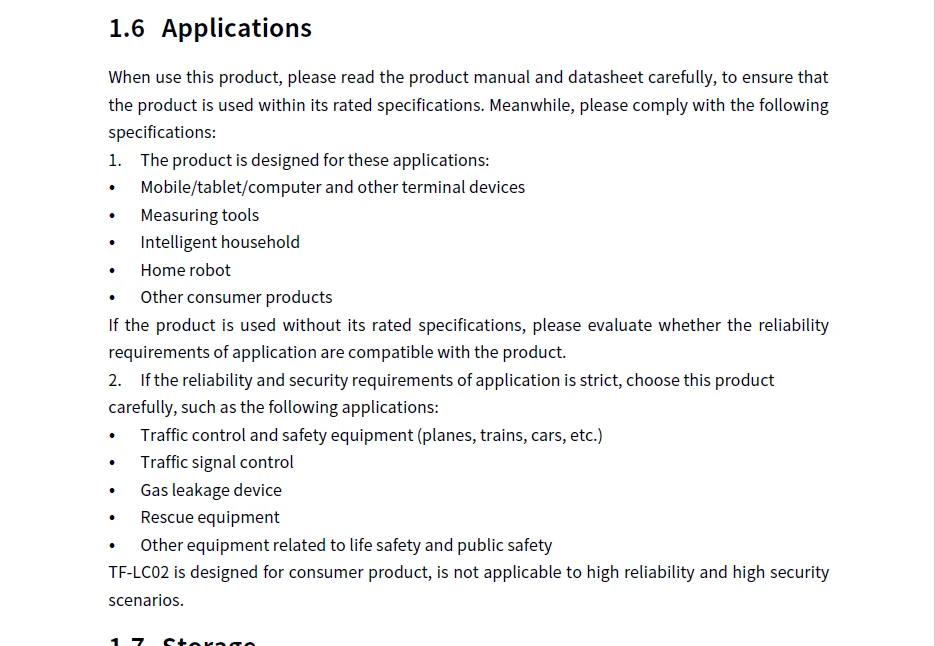 1.6 Applications

When use this product, please read the product manual and datasheet carefully, to ensure that the product is used within its rated specifications. Meanwhile, please comply with the following specifications:
1. The product is designed for these applications:
• Mobile/tablet/computer and other terminal devices
• Measuring tools
• Intelligent household
• Home robot
• Other consumer products
If the product is used without its rated specifications, please evaluate whether the reliability requirements of application are compatible with the product.
2. If the reliability and security requirements of application is strict, choose this product carefully, such as the following applications:
• Traffic control and safety equipment (planes, trains, cars, etc.)
• Traffic signal control
• Gas leakage device
• Rescue equipment
• Other equipment related to life safety and public safety
TF-LC02 is designed for consumer product, is not applicable to high reliability and high security scenarios.

1.7 Storage